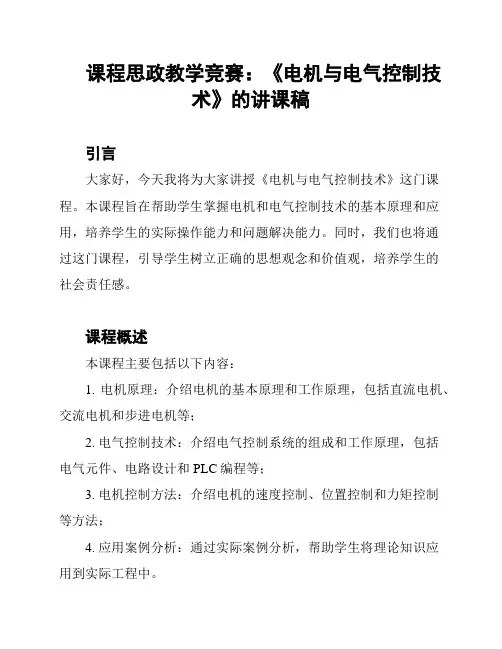 课程思政教学竞赛：《电机与电气控制技术》的讲课稿

引言

大家好，今天我将为大家讲授《电机与电气控制技术》这门课程。本课程旨在帮助学生掌握电机和电气控制技术的基本原理和应用，培养学生的实际操作能力和问题解决能力。同时，我们也将通过这门课程，引导学生树立正确的思想观念和价值观，培养学生的社会责任感。

课程概述

本课程主要包括以下内容：

1. 电机原理：介绍电机的基本原理和工作原理，包括直流电机、交流电机和步进电机等；

2. 电气控制技术：介绍电气控制系统的组成和工作原理，包括电气元件、电路设计和 PLC 编程等；

3. 电机控制方法：介绍电机的速度控制、位置控制和力矩控制等方法；

4. 应用案例分析：通过实际案例分析，帮助学生将理论知识应用到实际工程中。